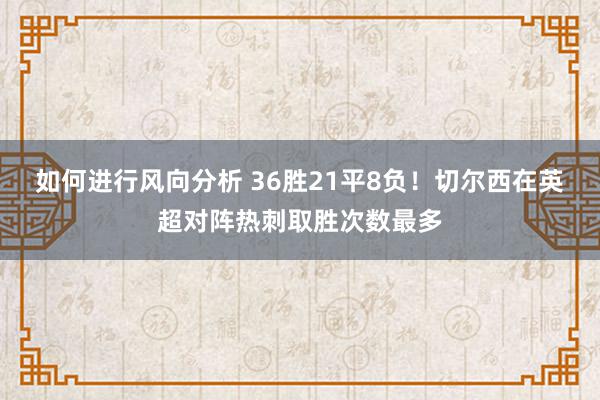 如何进行风向分析 36胜21平8负！切尔西在英超对阵热刺取胜次数最多